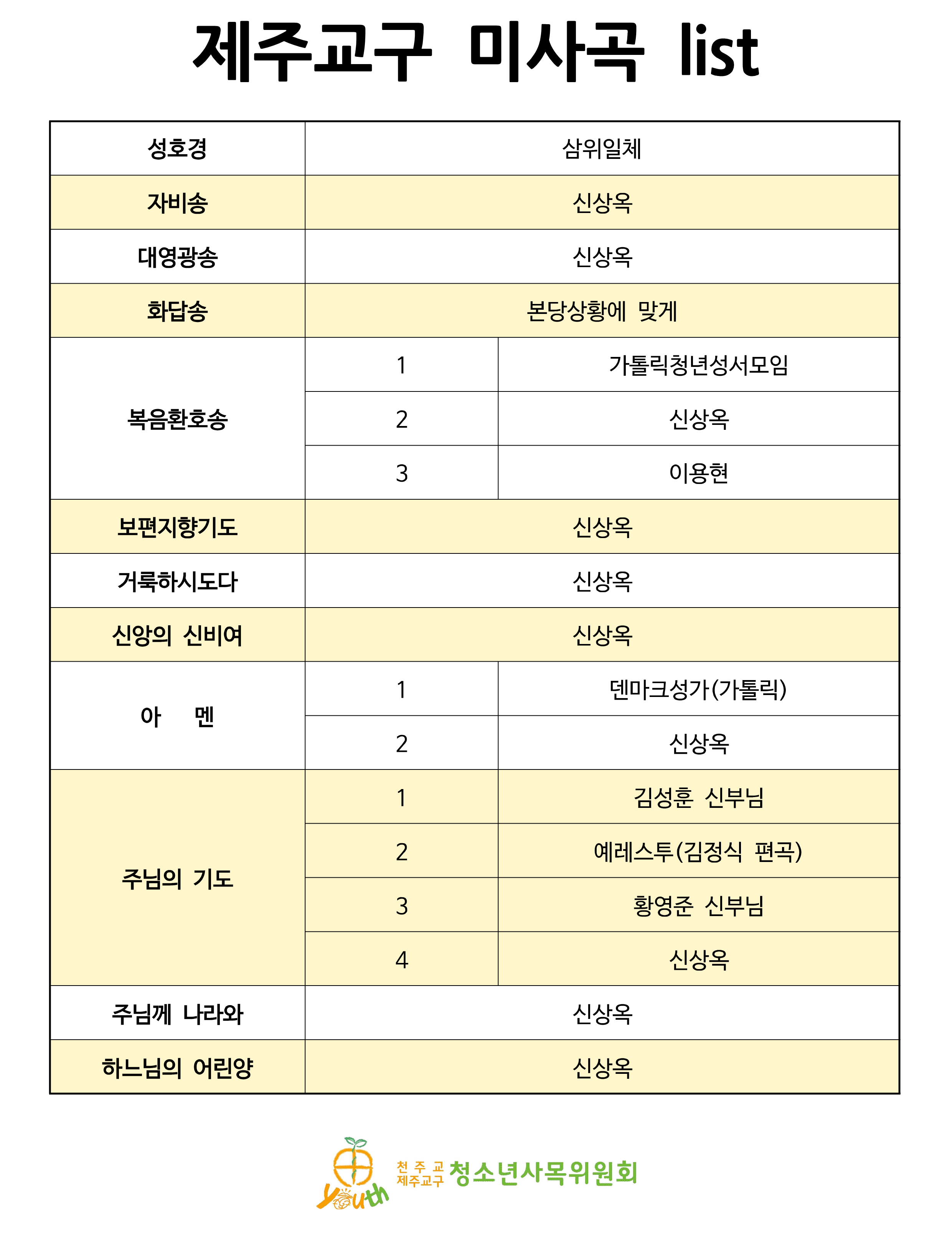 제주교구 미사곡 list

| 성호경 | 삼위일체 | |
|---|---|---|
| 자비송 | 신상옥 | |
| 대영광송 | 신상옥 | |
| 화답송 | 본당상황에 맞게 | |
| 복음환호송 | 1 | 가톨릭청년성서모임 |
| | 2 | 신상옥 |
| | 3 | 이용현 |
| 보편지향기도 | 신상옥 | |
| 거룩하시도다 | 신상옥 | |
| 신앙의 신비여 | 신상옥 | |
| 아 멘 | 1 | 덴마크성가(가톨릭) |
| | 2 | 신상옥 |
| 주님의 기도 | 1 | 김성훈 신부님 |
| | 2 | 예레스투(김정식 편곡) |
| | 3 | 황영준 신부님 |
| | 4 | 신상옥 |
| 주님께 나라와 | 신상옥 | |
| 하느님의 어린양 | 신상옥 | |

Youth 천주교 제주교구 청소년사목위원회